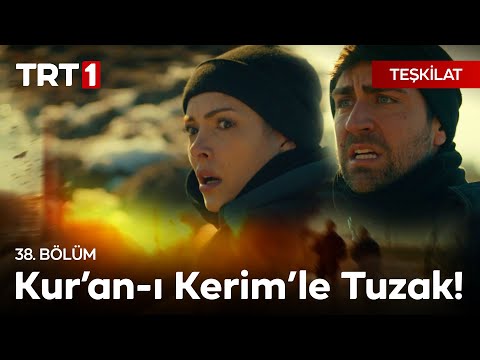 TRT1

TEŞKİLAT

38. BÖLÜM

Kur'an-ı Kerim'le Tuzak!